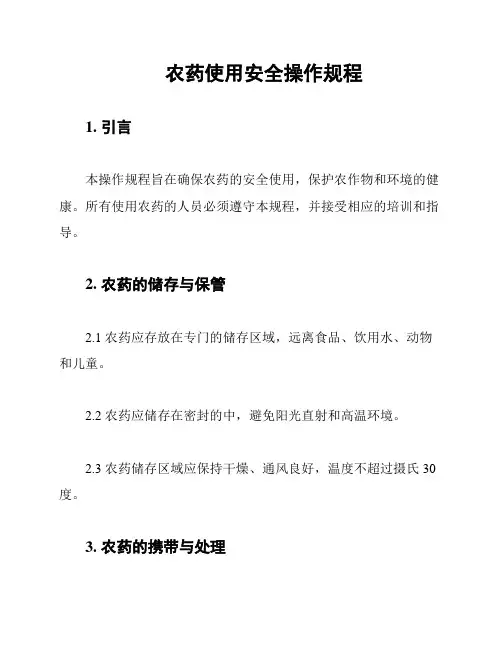 农药使用安全操作规程

1. 引言

本操作规程旨在确保农药的安全使用，保护农作物和环境的健康。所有使用农药的人员必须遵守本规程，并接受相应的培训和指导。

2. 农药的储存与保管

2.1 农药应存放在专门的储存区域，远离食品、饮用水、动物和儿童。

2.2 农药应储存在密封的中，避免阳光直射和高温环境。

2.3 农药储存区域应保持干燥、通风良好，温度不超过摄氏 30 度。

3. 农药的携带与处理